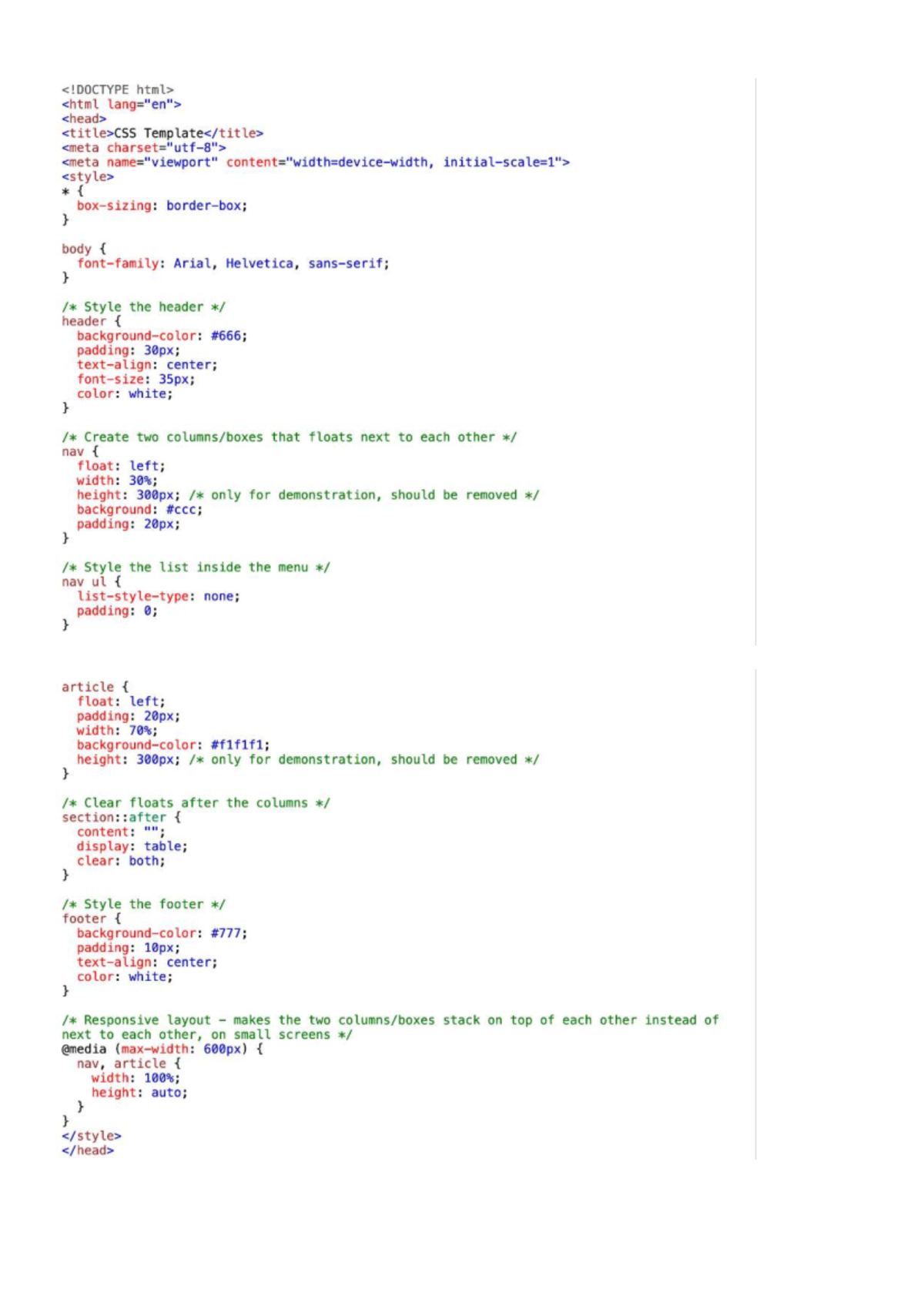 <!DOCTYPE html>
<html lang="en">
<head>
<title>CSS Template</title>
<meta charset="utf-8">
<meta name="viewport" content="width=device-width, initial-scale=1">
<style>
* {
  box-sizing: border-box;
}

body {
  font-family: Arial, Helvetica, sans-serif;
}

/* Style the header */
header {
  background-color: #666;
  padding: 30px;
  text-align: center;
  font-size: 35px;
  color: white;
}

/* Create two columns/boxes that floats next to each other */
nav {
  float: left;
  width: 30%;
  height: 300px; /* only for demonstration, should be removed */
  background: #ccc;
  padding: 20px;
}

/* Style the list inside the menu */
nav ul {
  list-style-type: none;
  padding: 0;
}

article {
  float: left;
  padding: 20px;
  width: 70%;
  background-color: #f1f1f1;
  height: 300px; /* only for demonstration, should be removed */
}

/* Clear floats after the columns */
section::after {
  content: "";
  display: table;
  clear: both;
}

/* Style the footer */
footer {
  background-color: #777;
  padding: 10px;
  text-align: center;
  color: white;
}

/* Responsive layout - makes the two columns/boxes stack on top of each other instead of next to each other, on small screens */
@media (max-width: 600px) {
  nav, article {
    width: 100%;
    height: auto;
  }
}
</style>
</head>